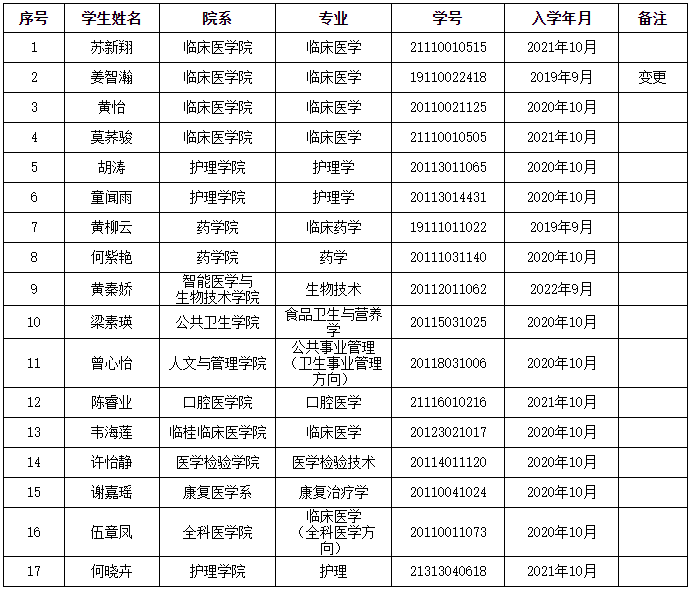 | 序号 | 学生姓名 | 院系 | 专业 | 学号 | 入学年月 | 备注 |
|---|---|---|---|---|---|---|
| 1 | 苏新翔 | 临床医学院 | 临床医学 | 21110010515 | 2021年10月 | |
| 2 | 姜智瀚 | 临床医学院 | 临床医学 | 19110022418 | 2019年9月 | 变更 |
| 3 | 黄怡 | 临床医学院 | 临床医学 | 20110021125 | 2020年10月 | |
| 4 | 莫荞骏 | 临床医学院 | 临床医学 | 21110010505 | 2021年10月 | |
| 5 | 胡涛 | 护理学院 | 护理学 | 20113011065 | 2020年10月 | |
| 6 | 童闻雨 | 护理学院 | 护理学 | 20113014431 | 2020年10月 | |
| 7 | 黄柳云 | 药学院 | 临床药学 | 19111011022 | 2019年9月 | |
| 8 | 何紫艳 | 药学院 | 药学 | 20111031140 | 2020年10月 | |
| 9 | 黄秦娇 | 智能医学与生物技术学院 | 生物技术 | 20112011062 | 2022年9月 | |
| 10 | 梁素瑛 | 公共卫生学院 | 食品卫生与营养学 | 20115031025 | 2020年10月 | |
| 11 | 曾心怡 | 人文与管理学院 | 公共事业管理（卫生事业管理方向） | 20118031006 | 2020年10月 | |
| 12 | 陈睿业 | 口腔医学院 | 口腔医学 | 21116010216 | 2021年10月 | |
| 13 | 韦海莲 | 临桂临床医学院 | 临床医学 | 20123021017 | 2020年10月 | |
| 14 | 许怡静 | 医学检验学院 | 医学检验技术 | 20114011120 | 2020年10月 | |
| 15 | 谢嘉瑶 | 康复医学系 | 康复治疗学 | 20110041024 | 2020年10月 | |
| 16 | 伍章凤 | 全科医学院 | 临床医学（全科医学方向） | 20110011073 | 2020年10月 | |
| 17 | 何晓卉 | 护理学院 | 护理 | 21313040618 | 2021年10月 | |